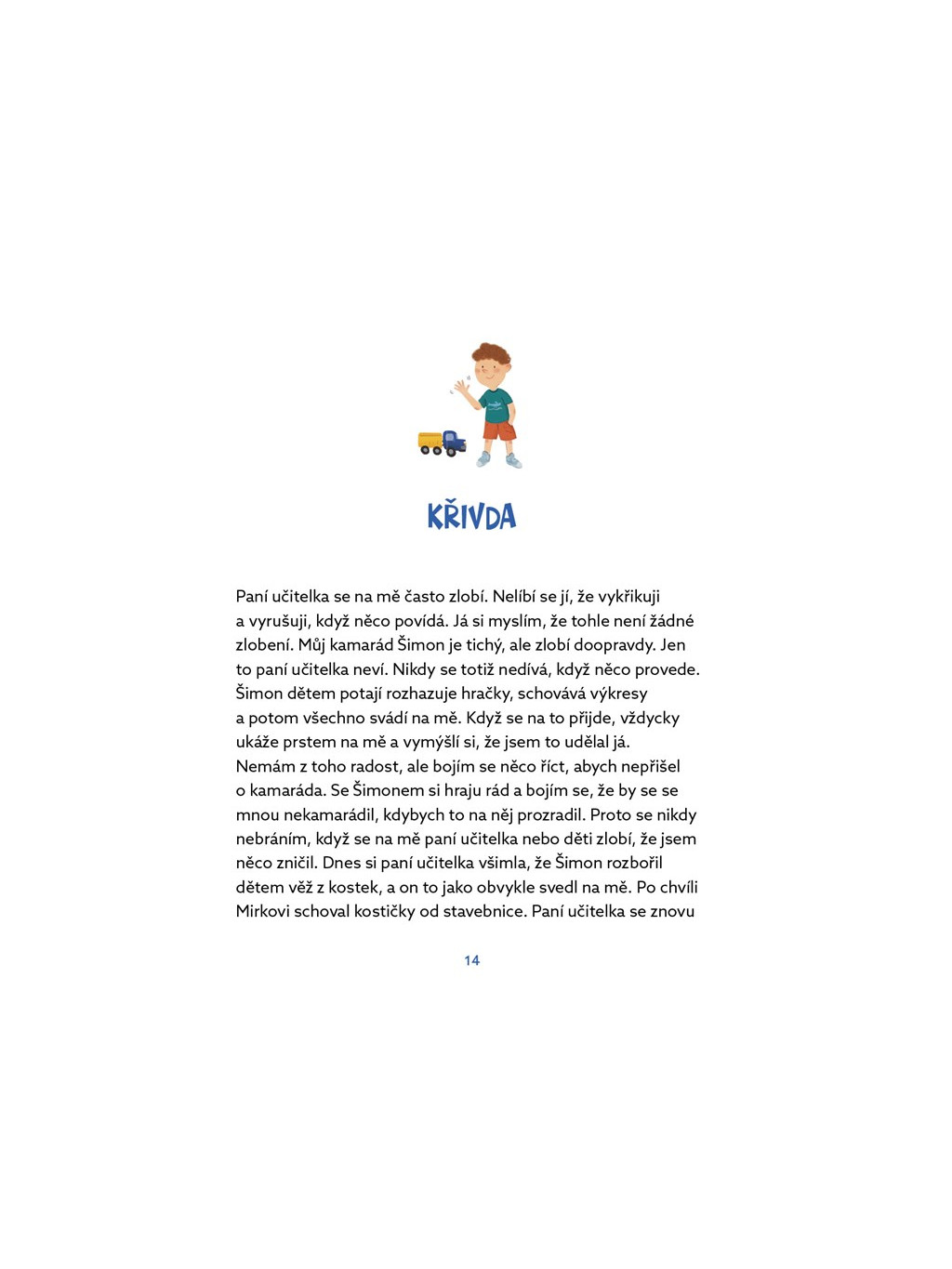 KŘIVDA

Paní učitelka se na mě často zlobí. Nelíbí se jí, že vykřikuji a vyrušuji, když něco povídá. Já si myslím, že tohle není žádné zlobení. Můj kamarád Šimon je tichý, ale zlobí doopravdy. Jen to paní učitelka neví. Nikdy se totiž nedívá, když něco provede. Šimon dětem potají rozhazuje hračky, schovává výkresy a potom všechno svádí na mě. Když se na to přijde, vždycky ukáže prstem na mě a vymýšlí si, že jsem to udělal já. Nemám z toho radost, ale bojím se něco říct, abych nepřišel o kamaráda. Se Šimonem si hraju rád a bojím se, že by se se mnou nekamarádil, kdybych to na něj prozradil. Proto se nikdy nebráním, když se na mě paní učitelka nebo děti zlobí, že jsem něco zničil. Dnes si paní učitelka všimla, že Šimon rozbořil dětem věž z kostek, a on to jako obvykle svedl na mě. Po chvíli Mirkovi schoval kostičky od stavebnice. Paní učitelka se znovu

14